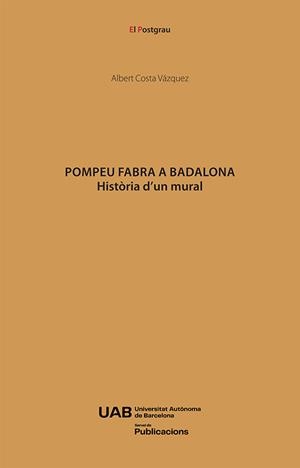 El Postgrau

Albert Costa Vázquez

POMPEU FABRA A BADALONA
Història d'un mural

UAB Universitat Autònoma de Barcelona

Servei de
Publicacions